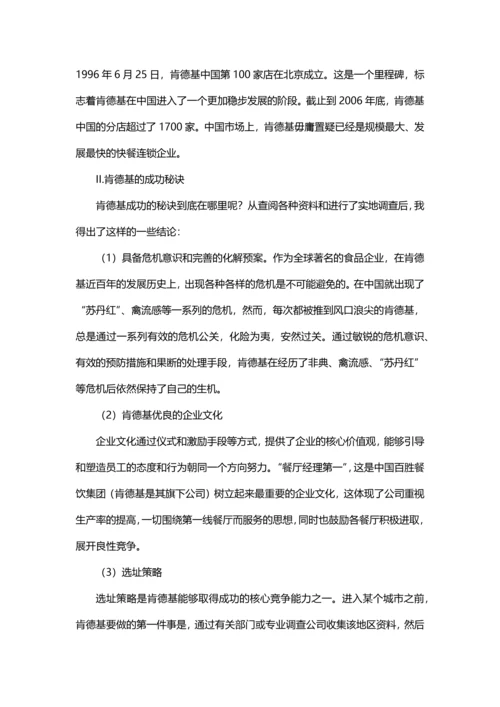 1996 年 6 月 25 日，肯德基中国第 100 家店在北京成立。这是一个里程碑，标志着肯德基在中国进入了一个更加稳步发展的阶段。截止到 2006 年底，肯德基中国的分店超过了 1700 家。中国市场上，肯德基毋庸置疑已经是规模最大、发展最快的快餐连锁企业。

II.肯德基的成功秘诀

肯德基成功的秘诀到底在哪里呢？从查阅各种资料和进行了实地调查后，我得出了这样的一些结论：

（1）具备危机意识和完善的化解预案。作为全球著名的食品企业，在肯德基近百年的发展历史上，出现各种各样的危机是不可能避免的。在中国就出现了“苏丹红”、禽流感等一系列的危机，然而，每次都被推到风口浪尖的肯德基，总是通过一系列有效的危机公关，化险为夷，安然过关。通过敏锐的危机意识、有效的预防措施和果断的处理手段，肯德基在经历了非典、禽流感、“苏丹红”等危机后依然保持了自己的生机。

（2）肯德基优良的企业文化

企业文化通过仪式和激励手段等方式，提供了企业的核心价值观，能够引导和塑造员工的态度和行为朝同一个方向努力。“餐厅经理第一”，这是中国百胜餐饮集团（肯德基是其旗下公司）树立起来最重要的企业文化，这体现了公司重视生产率的提高，一切围绕第一线餐厅而服务的思想，同时也鼓励各餐厅积极进取，展开良性竞争。

（3）选址策略

选址策略是肯德基能够取得成功的核心竞争能力之一。进入某个城市之前，肯德基要做的第一件事是，通过有关部门或专业调查公司收集该地区资料，然后